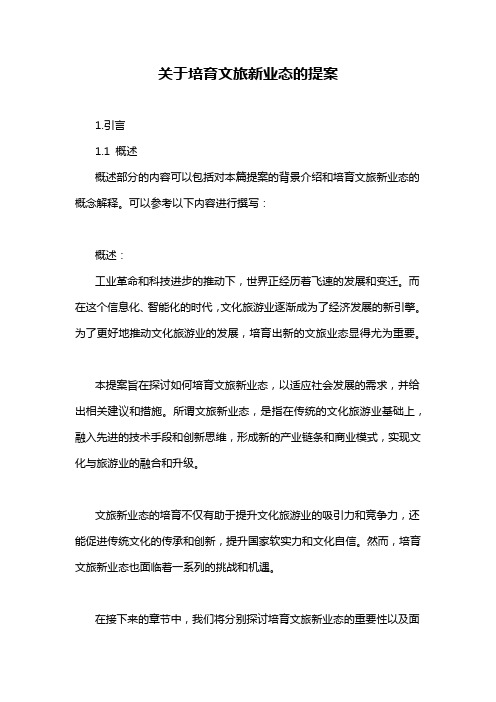 关于培育文旅新业态的提案

1.引言

1.1 概述

概述部分的内容可以包括对本篇提案的背景介绍和培育文旅新业态的概念解释。可以参考以下内容进行撰写：

概述：

工业革命和科技进步的推动下，世界正经历着飞速的发展和变迁。而在这个信息化、智能化的时代，文化旅游业逐渐成为了经济发展的新引擎。为了更好地推动文化旅游业的发展，培育出新的文旅业态显得尤为重要。

本提案旨在探讨如何培育文旅新业态，以适应社会发展的需求，并给出相关建议和措施。所谓文旅新业态，是指在传统的文化旅游业基础上，融入先进的技术手段和创新思维，形成新的产业链条和商业模式，实现文化与旅游业的融合和升级。

文旅新业态的培育不仅有助于提升文化旅游业的吸引力和竞争力，还能促进传统文化的传承和创新，提升国家软实力和文化自信。然而，培育文旅新业态也面临着一系列的挑战和机遇。

在接下来的章节中，我们将分别探讨培育文旅新业态的重要性以及面